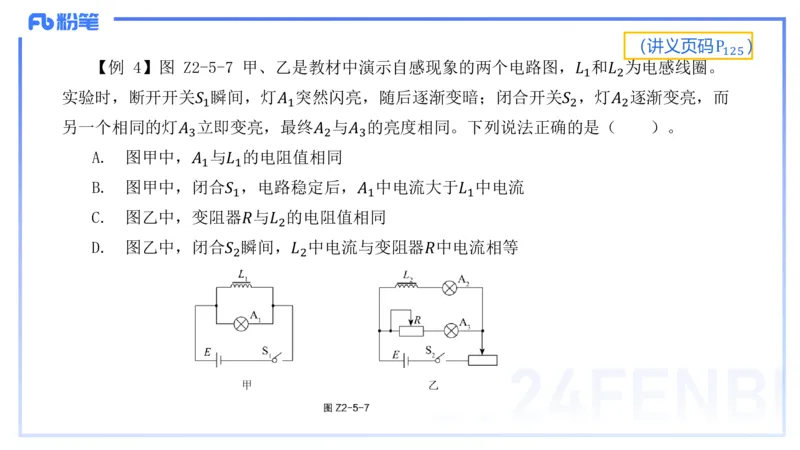 Fb 粉笔

（讲义页码$P_{125}$）

【例 4】图 Z2-5-7 甲、乙是教材中演示自感现象的两个电路图，$L_1$和$L_2$为电感线圈。实验时，断开开关$S_1$瞬间，灯$A_1$突然闪亮，随后逐渐变暗；闭合开关$S_2$，灯$A_2$逐渐变亮，而另一个相同的灯$A_3$立即变亮，最终$A_2$与$A_3$的亮度相同。下列说法正确的是（　　）。

A. 图甲中，$A_1$与$L_1$的电阻值相同

B. 图甲中，闭合$S_1$，电路稳定后，$A_1$中电流大于$L_1$中电流

C. 图乙中，变阻器$R$与$L_2$的电阻值相同

D. 图乙中，闭合$S_2$瞬间，$L_2$中电流与变阻器$R$中电流相等

$L_1$ $A_1$ $E$ $S_1$

甲

$L_2$ $A_2$ $R$ $A_3$ $E$ $S_2$

乙

图 Z2-5-7

24FENBI